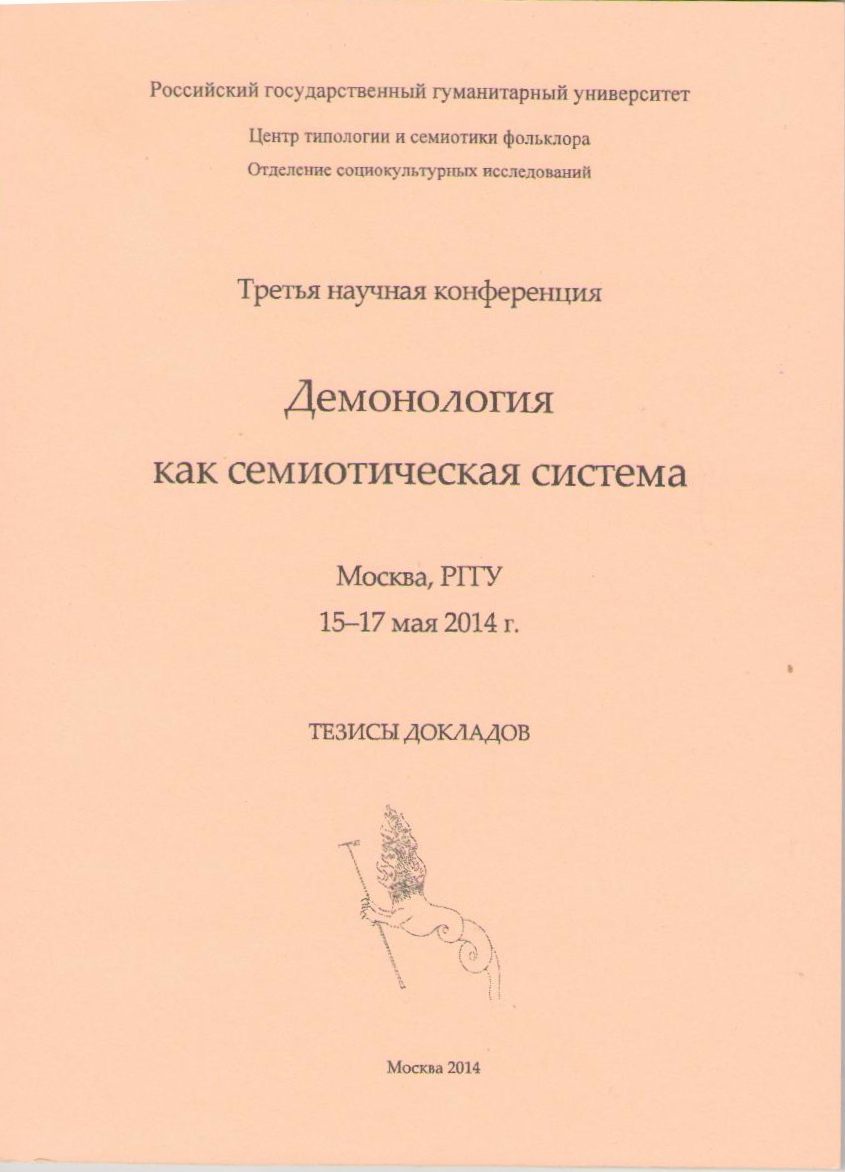 Российский государственный гуманитарный университет

Центр типологии и семиотики фольклора

Отделение социокультурных исследований

Третья научная конференция

Демонология как семиотическая система

Москва, РГГУ
15–17 мая 2014 г.

ТЕЗИСЫ ДОКЛАДОВ

Москва 2014